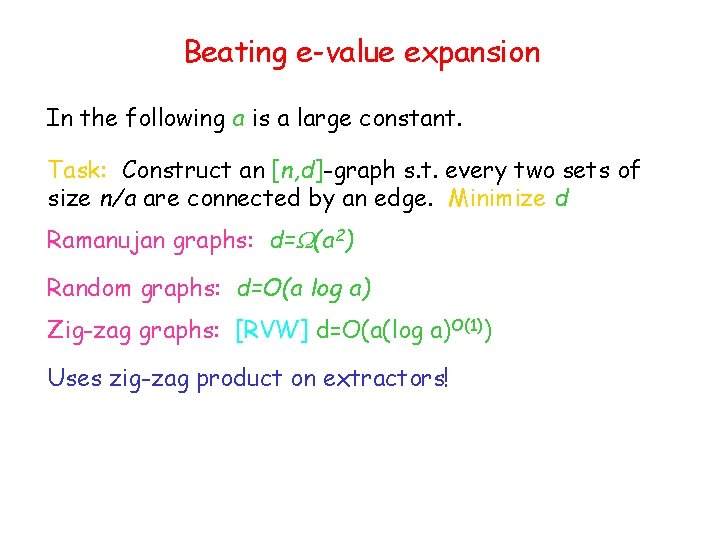 Beating e-value expansion

In the following $a$ is a large constant.

Task: Construct an $[n,d]$-graph s.t. every two sets of size $n/a$ are connected by an edge. Minimize $d$

Ramanujan graphs: $d=\Omega(a^2)$

Random graphs: $d=O(a \log a)$

Zig-zag graphs: [RVW] $d=O(a(\log a)^{O(1)})$

Uses zig-zag product on extractors!